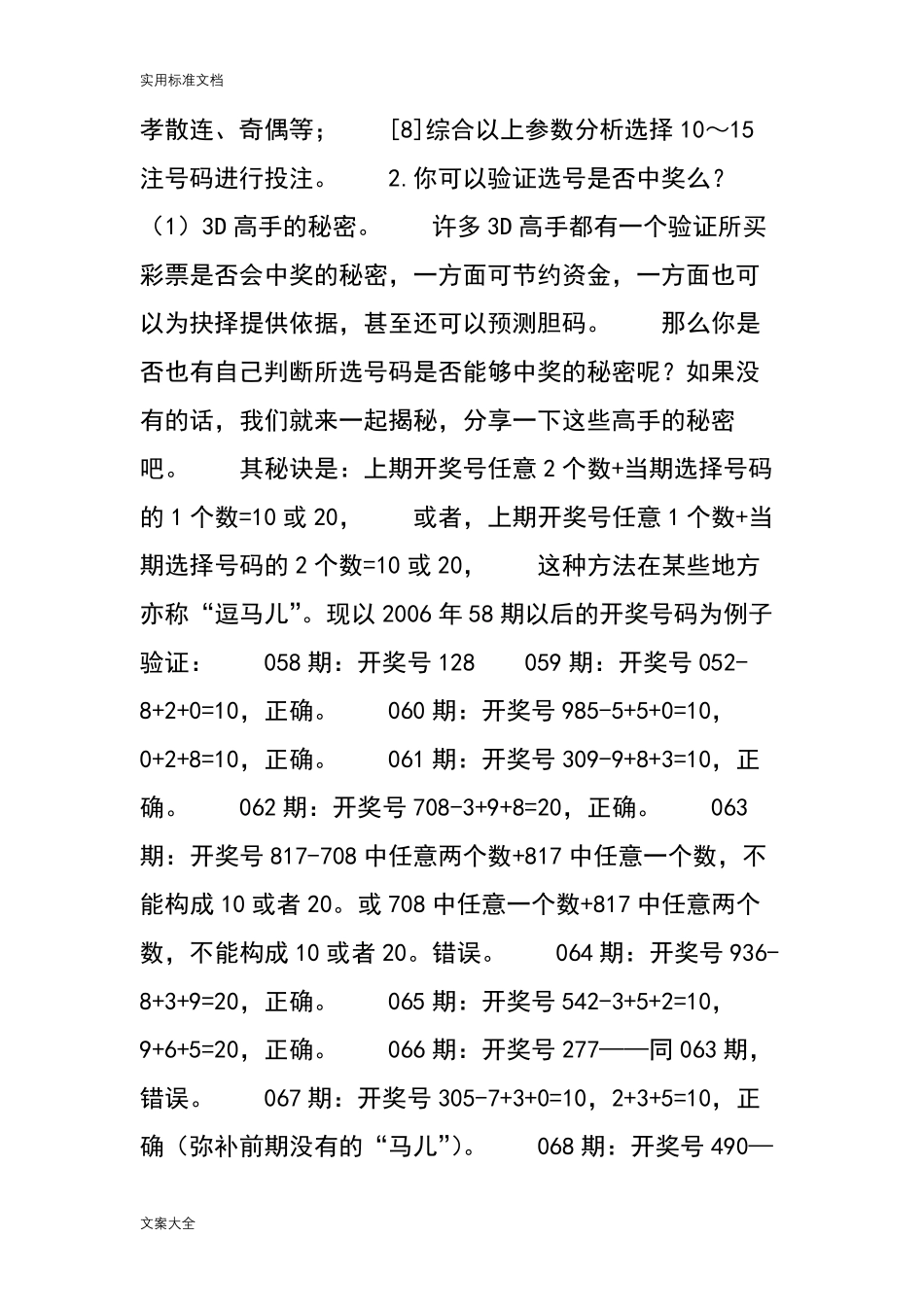 实用标准文档

孝散连、奇偶等；　　[8]综合以上参数分析选择 10～15 注号码进行投注。　　2.你可以验证选号是否中奖么？（1）3D 高手的秘密。　　许多 3D 高手都有一个验证所买彩票是否会中奖的秘密，一方面可节约资金，一方面也可以为抉择提供依据，甚至还可以预测胆码。　　那么你是否也有自己判断所选号码是否能够中奖的秘密呢？如果没有的话，我们就来一起揭秘，分享一下这些高手的秘密吧。　　其秘诀是：上期开奖号任意 2 个数+当期选择号码的 1 个数=10 或 20，　　或者，上期开奖号任意 1 个数+当期选择号码的 2 个数=10 或 20，　　这种方法在某些地方亦称“逗马儿”。现以 2006 年 58 期以后的开奖号码为例子验证：　　058 期：开奖号 128　　059 期：开奖号 052-8+2+0=10，正确。　　060 期：开奖号 985-5+5+0=10，0+2+8=10，正确。　　061 期：开奖号 309-9+8+3=10，正确。　　062 期：开奖号 708-3+9+8=20，正确。　　063 期：开奖号 817-708 中任意两个数+817 中任意一个数，不能构成 10 或者 20。或 708 中任意一个数+817 中任意两个数，不能构成 10 或者 20。错误。　　064 期：开奖号 936-8+3+9=20，正确。　　065 期：开奖号 542-3+5+2=10，9+6+5=20，正确。　　066 期：开奖号 277——同 063 期，错误。　　067 期：开奖号 305-7+3+0=10，2+3+5=10，正确（弥补前期没有的“马儿”）。　　068 期：开奖号 490—

文案大全